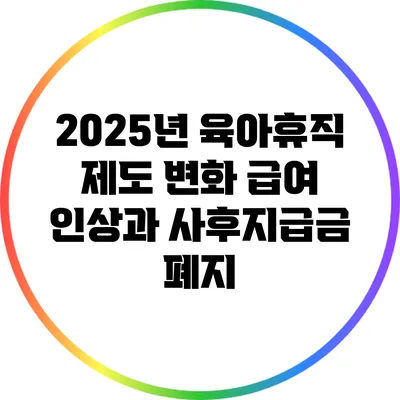 2025년 육아휴직 제도 변화 급여 인상과 사후지급금 폐지